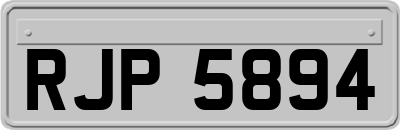 RJP 5894